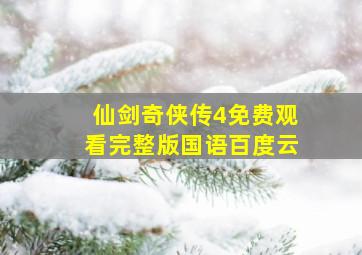 仙剑奇侠传4免费观看完整版国语百度云